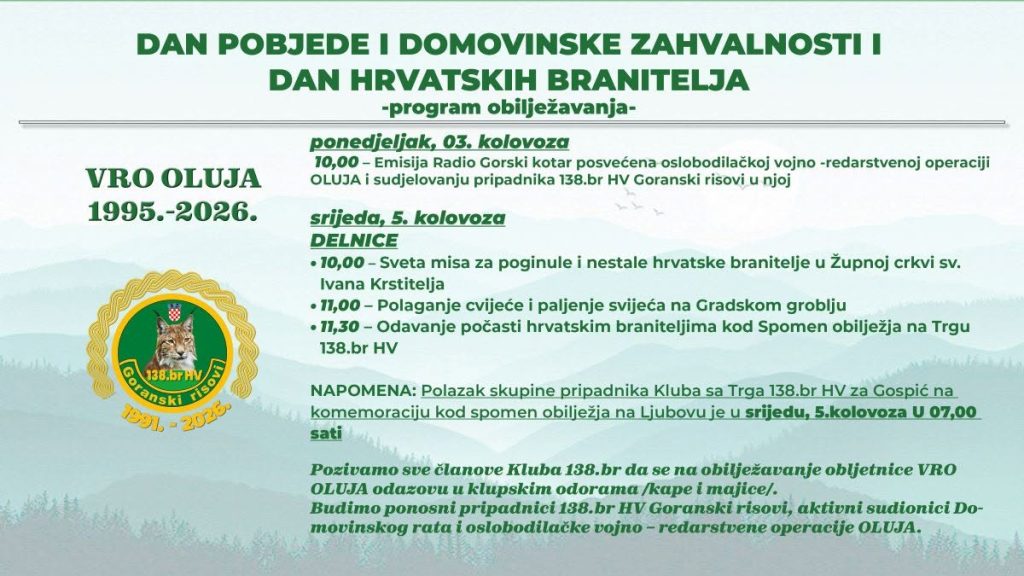 DAN POBJEDE I DOMOVINSKE ZAHVALNOSTI I DAN HRVATSKIH BRANITELJA
-program obilježavanja-

VRO OLUJA
1995.-2026.

138.br HV
Goranski risovi
1991. - 2026.

ponedjeljak, 03. kolovoza
10,00 – Emisija Radio Gorski kotar posvećena oslobodilačkoj vojno -redarstvenoj operaciji OLUJA i sudjelovanju pripadnika 138.br HV Goranski risovi u njoj

srijeda, 5. kolovoza
DELNICE
• 10,00 – Sveta misa za poginule i nestale hrvatske branitelje u Župnoj crkvi sv. Ivana Krstitelja
• 11,00 – Polaganje cvijeće i paljenje svijeća na Gradskom groblju
• 11,30 – Odavanje počasti hrvatskim braniteljima kod Spomen obilježja na Trgu 138.br HV

NAPOMENA: Polazak skupine pripadnika Kluba sa Trga 138.br HV za Gospić na komemoraciju kod spomen obilježja na Ljubovu je u srijedu, 5.kolovoza U 07,00 sati

Pozivamo sve članove Kluba 138.br da se na obilježavanje obljetnice VRO OLUJA odazovu u klupskim odorama /kape i majice/.
Budimo ponosni pripadnici 138.br HV Goranski risovi, aktivni sudionici Domovinskog rata i oslobodilačke vojno – redarstvene operacije OLUJA.